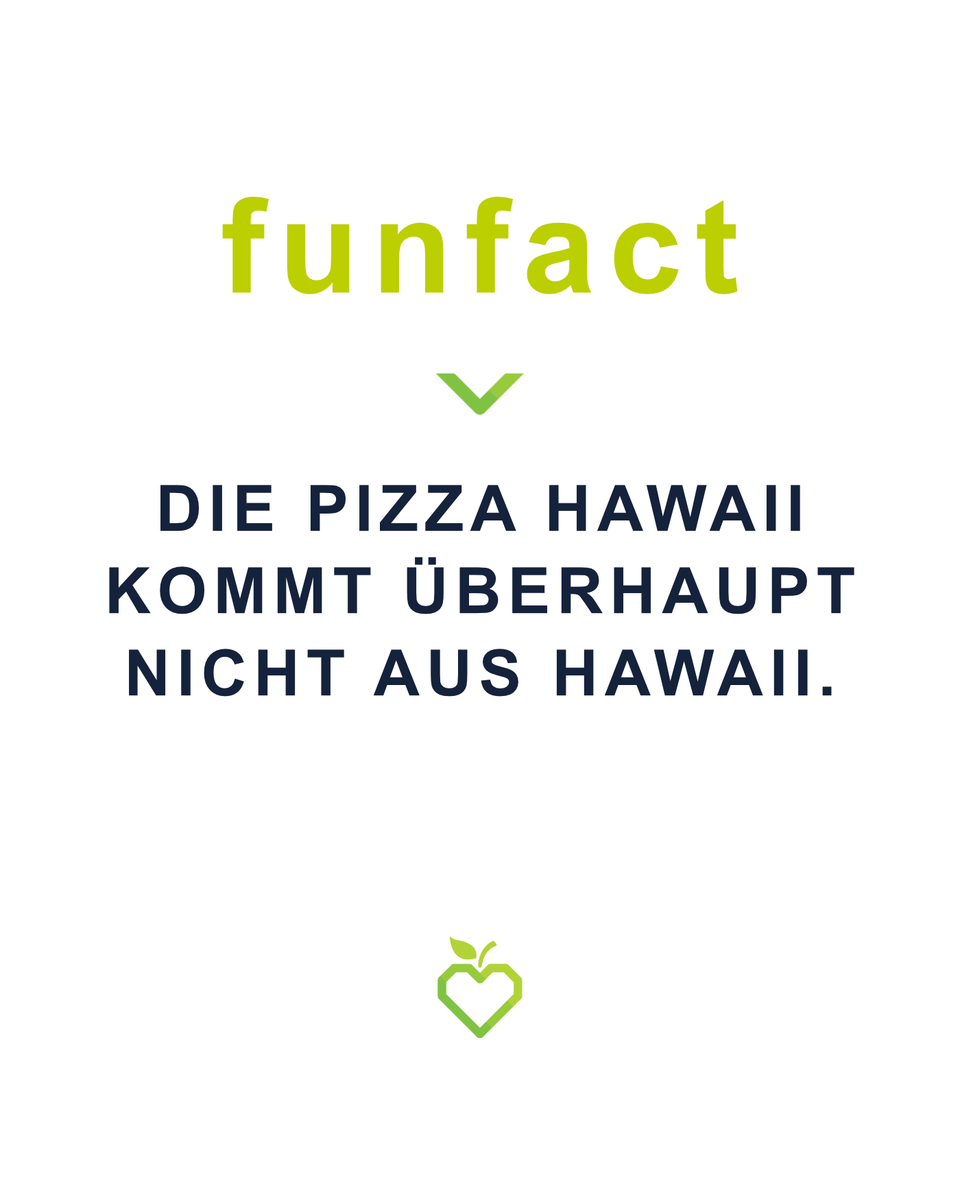 funfact

DIE PIZZA HAWAII KOMMT ÜBERHAUPT NICHT AUS HAWAII.